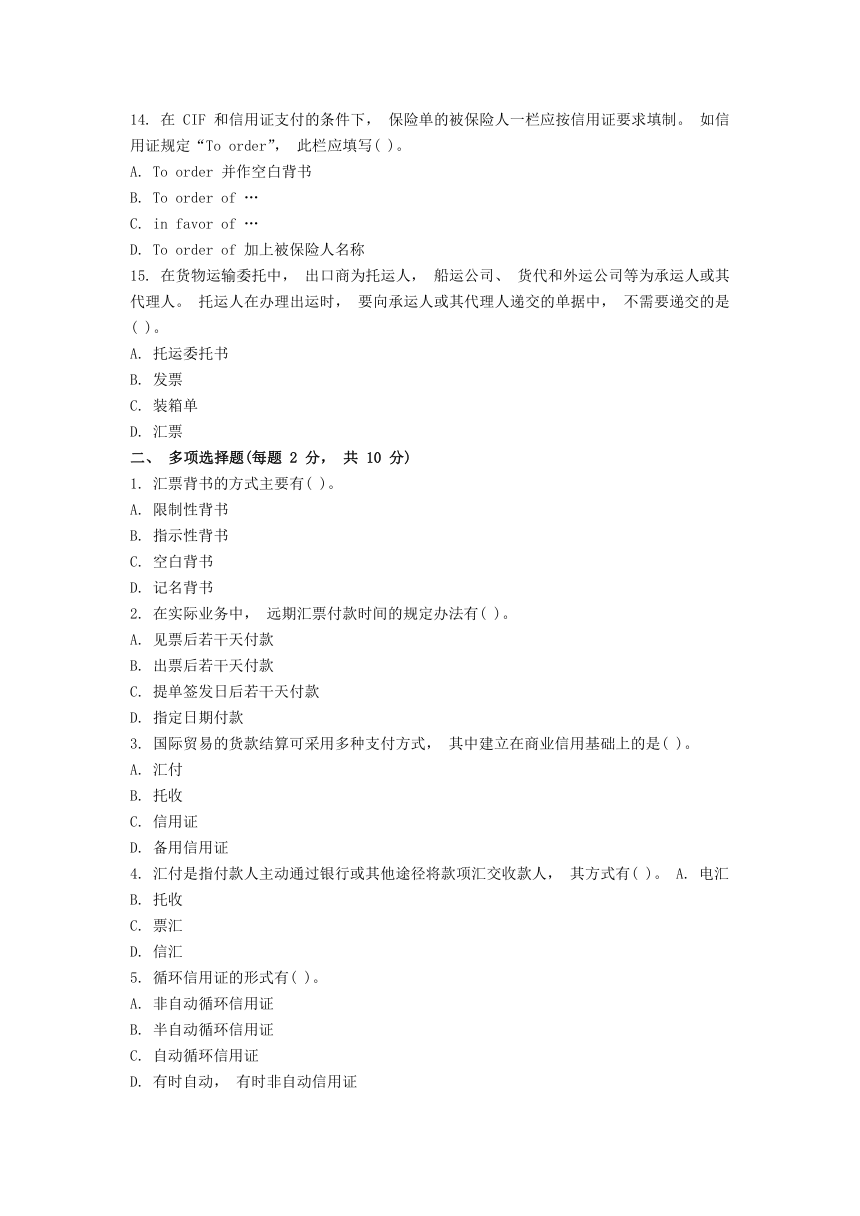 14. 在 CIF 和信用证支付的条件下， 保险单的被保险人一栏应按信用证要求填制。 如信用证规定“To order”， 此栏应填写( )。
A. To order 并作空白背书
B. To order of …
C. in favor of …
D. To order of 加上被保险人名称
15. 在货物运输委托中， 出口商为托运人， 船运公司、 货代和外运公司等为承运人或其代理人。 托运人在办理出运时， 要向承运人或其代理人递交的单据中， 不需要递交的是( )。
A. 托运委托书
B. 发票
C. 装箱单
D. 汇票
二、 多项选择题(每题 2 分， 共 10 分)
1. 汇票背书的方式主要有( )。
A. 限制性背书
B. 指示性背书
C. 空白背书
D. 记名背书
2. 在实际业务中， 远期汇票付款时间的规定办法有( )。
A. 见票后若干天付款
B. 出票后若干天付款
C. 提单签发日后若干天付款
D. 指定日期付款
3. 国际贸易的货款结算可采用多种支付方式， 其中建立在商业信用基础上的是( )。
A. 汇付
B. 托收
C. 信用证
D. 备用信用证
4. 汇付是指付款人主动通过银行或其他途径将款项汇交收款人， 其方式有( )。 A. 电汇
B. 托收
C. 票汇
D. 信汇
5. 循环信用证的形式有( )。
A. 非自动循环信用证
B. 半自动循环信用证
C. 自动循环信用证
D. 有时自动， 有时非自动信用证